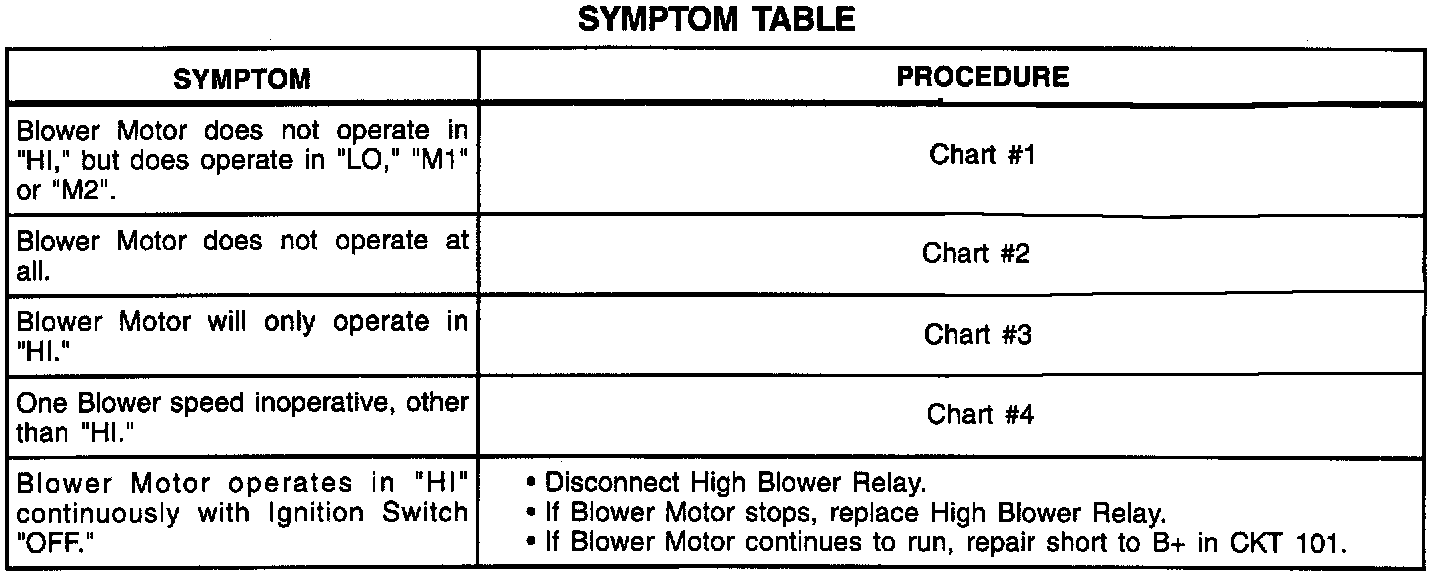 SYMPTOM TABLE

| SYMPTOM | PROCEDURE |
|---|---|
| Blower Motor does not operate in "HI," but does operate in "LO," "M1" or "M2". | Chart #1 |
| Blower Motor does not operate at all. | Chart #2 |
| Blower Motor will only operate in "HI." | Chart #3 |
| One Blower speed inoperative, other than "HI." | Chart #4 |
| Blower Motor operates in "HI" continuously with Ignition Switch "OFF." | • Disconnect High Blower Relay. • If Blower Motor stops, replace High Blower Relay. • If Blower Motor continues to run, repair short to B+ in CKT 101. |